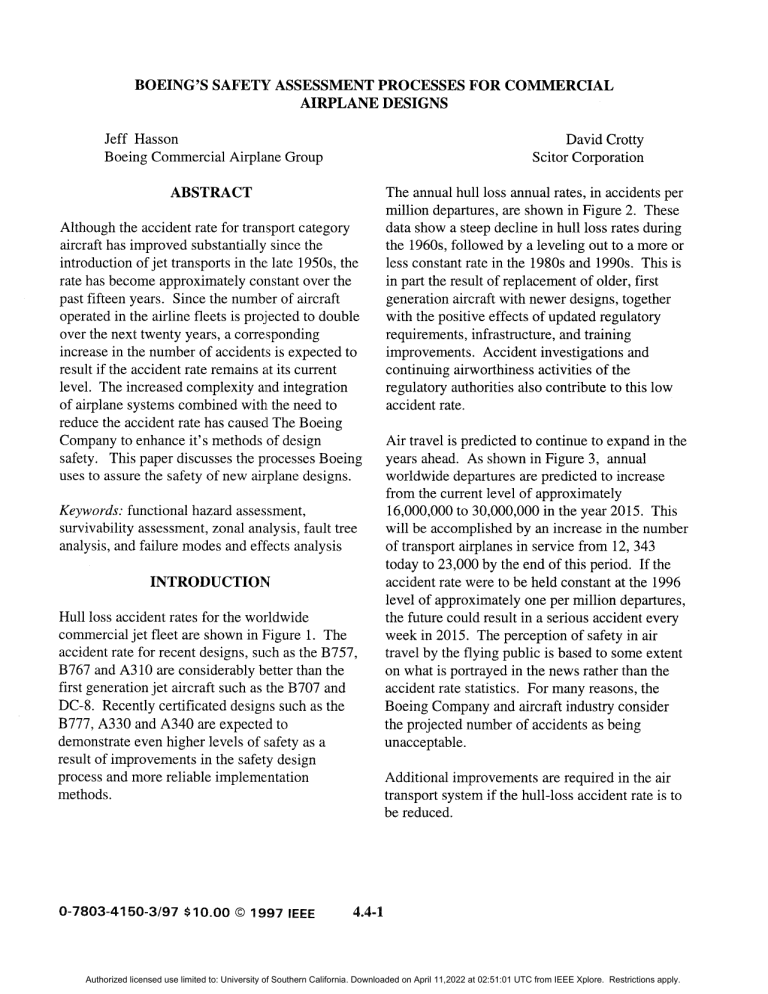 BOEING'S SAFETY ASSESSMENT PROCESSES FOR COMMERCIAL AIRPLANE DESIGNS

Jeff Hasson
Boeing Commercial Airplane Group

David Crotty
Scitor Corporation

ABSTRACT

Although the accident rate for transport category aircraft has improved substantially since the introduction of jet transports in the late 1950s, the rate has become approximately constant over the past fifteen years. Since the number of aircraft operated in the airline fleets is projected to double over the next twenty years, a corresponding increase in the number of accidents is expected to result if the accident rate remains at its current level. The increased complexity and integration of airplane systems combined with the need to reduce the accident rate has caused The Boeing Company to enhance it's methods of design safety. This paper discusses the processes Boeing uses to assure the safety of new airplane designs.

Keywords: functional hazard assessment, survivability assessment, zonal analysis, fault tree analysis, and failure modes and effects analysis

INTRODUCTION

Hull loss accident rates for the worldwide commercial jet fleet are shown in Figure 1. The accident rate for recent designs, such as the B757, B767 and A310 are considerably better than the first generation jet aircraft such as the B707 and DC-8. Recently certificated designs such as the B777, A330 and A340 are expected to demonstrate even higher levels of safety as a result of improvements in the safety design process and more reliable implementation methods.

The annual hull loss annual rates, in accidents per million departures, are shown in Figure 2. These data show a steep decline in hull loss rates during the 1960s, followed by a leveling out to a more or less constant rate in the 1980s and 1990s. This is in part the result of replacement of older, first generation aircraft with newer designs, together with the positive effects of updated regulatory requirements, infrastructure, and training improvements. Accident investigations and continuing airworthiness activities of the regulatory authorities also contribute to this low accident rate.

Air travel is predicted to continue to expand in the years ahead. As shown in Figure 3, annual worldwide departures are predicted to increase from the current level of approximately 16,000,000 to 30,000,000 in the year 2015. This will be accomplished by an increase in the number of transport airplanes in service from 12, 343 today to 23,000 by the end of this period. If the accident rate were to be held constant at the 1996 level of approximately one per million departures, the future could result in a serious accident every week in 2015. The perception of safety in air travel by the flying public is based to some extent on what is portrayed in the news rather than the accident rate statistics. For many reasons, the Boeing Company and aircraft industry consider the projected number of accidents as being unacceptable.

Additional improvements are required in the air transport system if the hull-loss accident rate is to be reduced.

0-7803-4150-3/97 $10.00 © 1997 IEEE 4.4-1

Authorized licensed use limited to: University of Southern California. Downloaded on April 11,2022 at 02:51:01 UTC from IEEE Xplore. Restrictions apply.